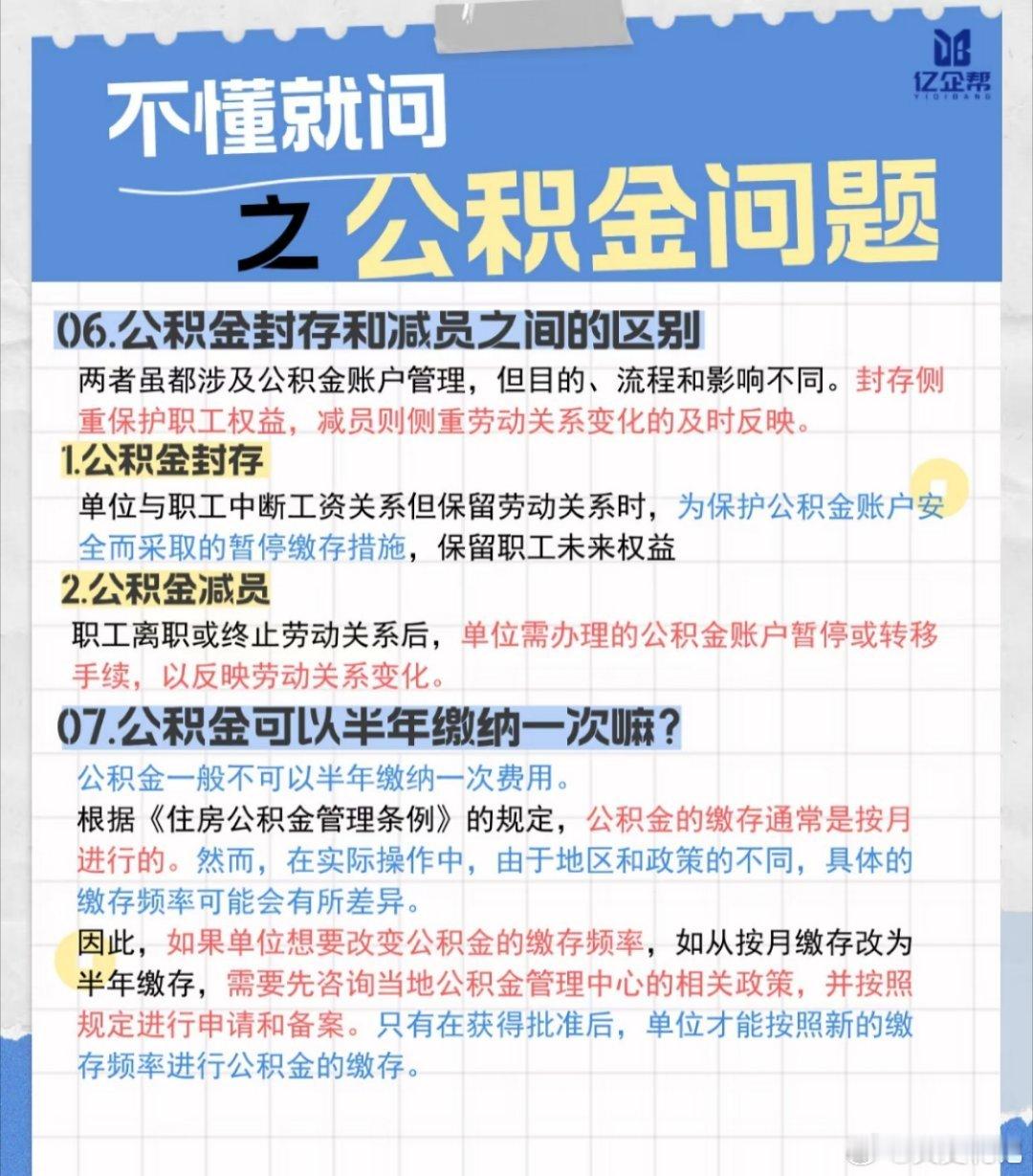 亿企帮
YIQIBANG

不懂就问
之 公积金问题

06.公积金封存和减员之间的区别

两者虽都涉及公积金账户管理，但目的、流程和影响不同。封存侧重保护职工权益，减员则侧重劳动关系变化的及时反映。

1.公积金封存

单位与职工中断工资关系但保留劳动关系时，为保护公积金账户安全而采取的暂停缴存措施，保留职工未来权益

2.公积金减员

职工离职或终止劳动关系后，单位需办理的公积金账户暂停或转移手续，以反映劳动关系变化。

07.公积金可以半年缴纳一次嘛？

公积金一般不可以半年缴纳一次费用。

根据《住房公积金管理条例》的规定，公积金的缴存通常是按月进行的。然而，在实际操作中，由于地区和政策的不同，具体的缴存频率可能会有所差异。

因此，如果单位想要改变公积金的缴存频率，如从按月缴存改为半年缴存，需要先咨询当地公积金管理中心的相关政策，并按照规定进行申请和备案。只有在获得批准后，单位才能按照新的缴存频率进行公积金的缴存。